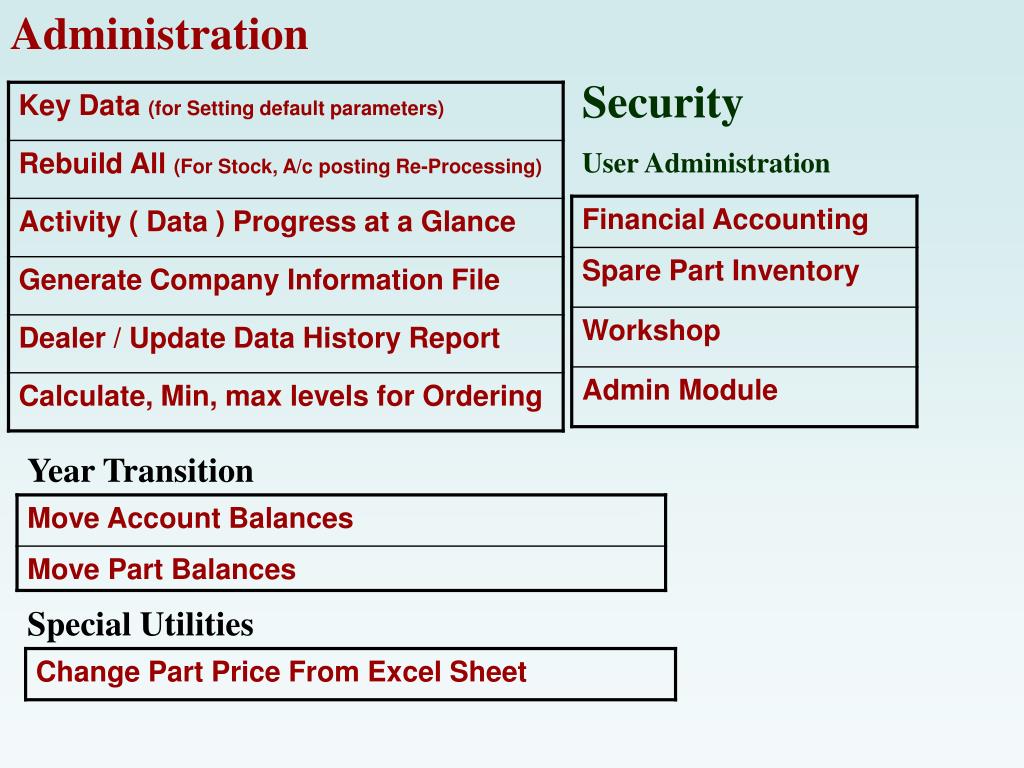 Administration

| Key Data (for Setting default parameters) |
|---|
| Rebuild All (For Stock, A/c posting Re-Processing) |
| Activity ( Data ) Progress at a Glance |
| Generate Company Information File |
| Dealer / Update Data History Report |
| Calculate, Min, max levels for Ordering |

Security

User Administration

| Financial Accounting |
|---|
| Spare Part Inventory |
| Workshop |
| Admin Module |

Year Transition

| Move Account Balances |
|---|
| Move Part Balances |

Special Utilities

| Change Part Price From Excel Sheet |
|---|